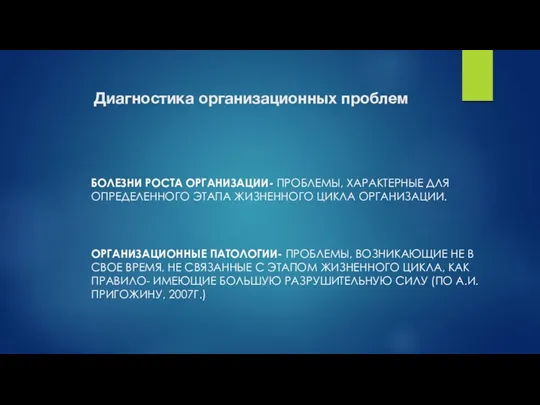 Диагностика организационных проблем

БОЛЕЗНИ РОСТА ОРГАНИЗАЦИИ- ПРОБЛЕМЫ, ХАРАКТЕРНЫЕ ДЛЯ ОПРЕДЕЛЕННОГО ЭТАПА ЖИЗНЕННОГО ЦИКЛА ОРГАНИЗАЦИИ.

ОРГАНИЗАЦИОННЫЕ ПАТОЛОГИИ- ПРОБЛЕМЫ, ВОЗНИКАЮЩИЕ НЕ В СВОЕ ВРЕМЯ, НЕ СВЯЗАННЫЕ С ЭТАПОМ ЖИЗНЕННОГО ЦИКЛА, КАК ПРАВИЛО- ИМЕЮЩИЕ БОЛЬШУЮ РАЗРУШИТЕЛЬНУЮ СИЛУ (ПО А.И. ПРИГОЖИНУ, 2007Г.)